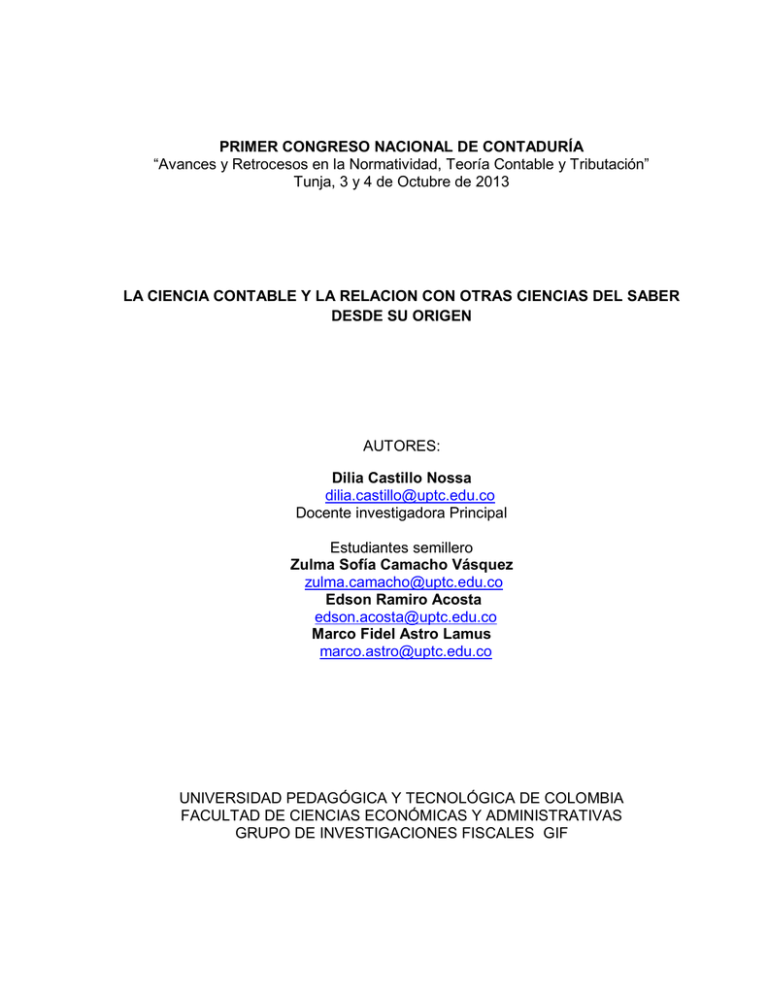 PRIMER CONGRESO NACIONAL DE CONTADURÍA
“Avances y Retrocesos en la Normatividad, Teoría Contable y Tributación”
Tunja, 3 y 4 de Octubre de 2013

LA CIENCIA CONTABLE Y LA RELACION CON OTRAS CIENCIAS DEL SABER DESDE SU ORIGEN

AUTORES:

Dilia Castillo Nossa
dilia.castillo@uptc.edu.co
Docente investigadora Principal

Estudiantes semillero
Zulma Sofía Camacho Vásquez
zulma.camacho@uptc.edu.co
Edson Ramiro Acosta
edson.acosta@uptc.edu.co
Marco Fidel Astro Lamus
marco.astro@uptc.edu.co

UNIVERSIDAD PEDAGÓGICA Y TECNOLÓGICA DE COLOMBIA
FACULTAD DE CIENCIAS ECONÓMICAS Y ADMINISTRATIVAS
GRUPO DE INVESTIGACIONES FISCALES GIF